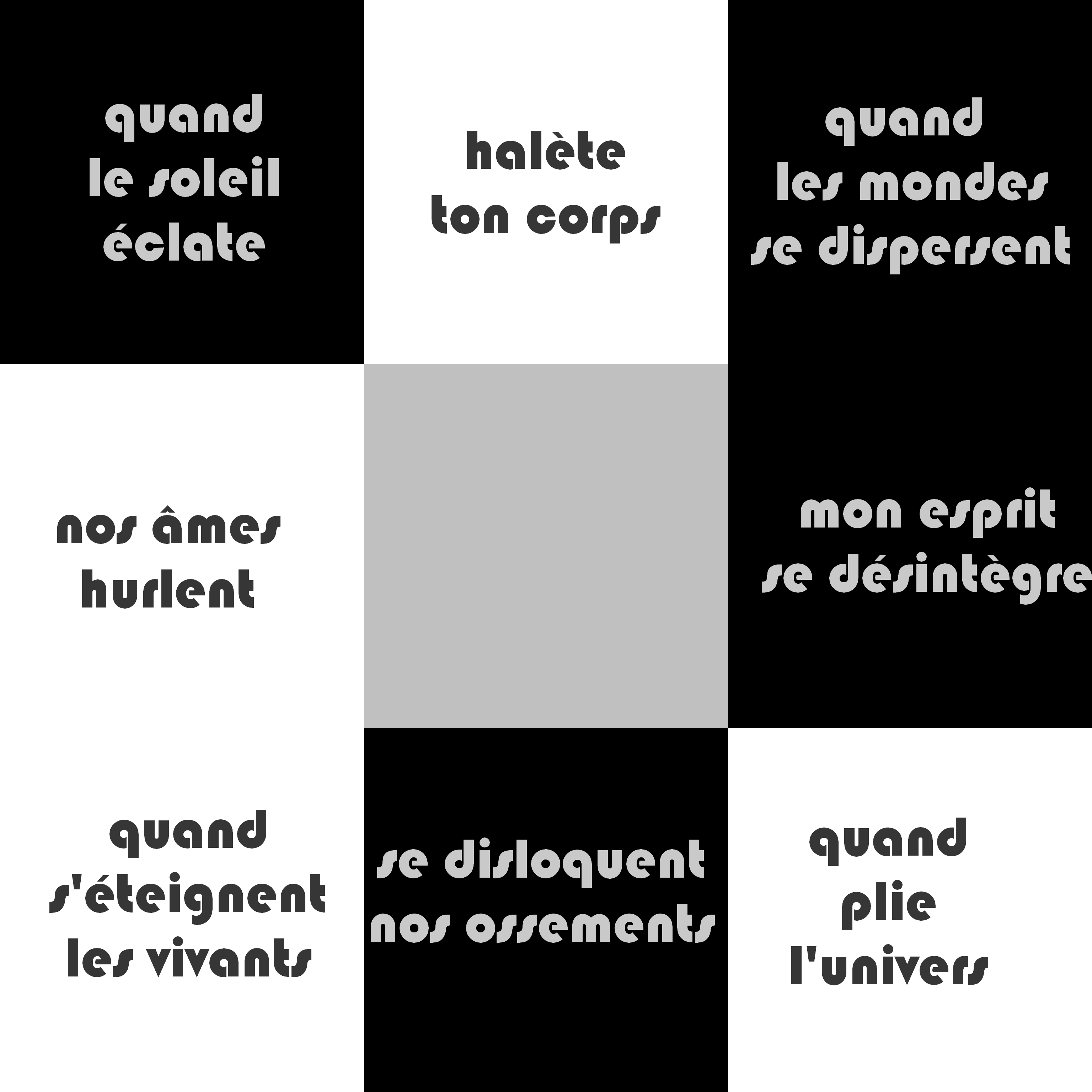 quand
le soleil
éclate

halète
ton corps

quand
les mondes
se dispersent

nos âmes
hurlent

mon esprit
se désintègre

quand
s'éteignent
les vivants

se disloquent
nos ossements

quand
plie
l'univers